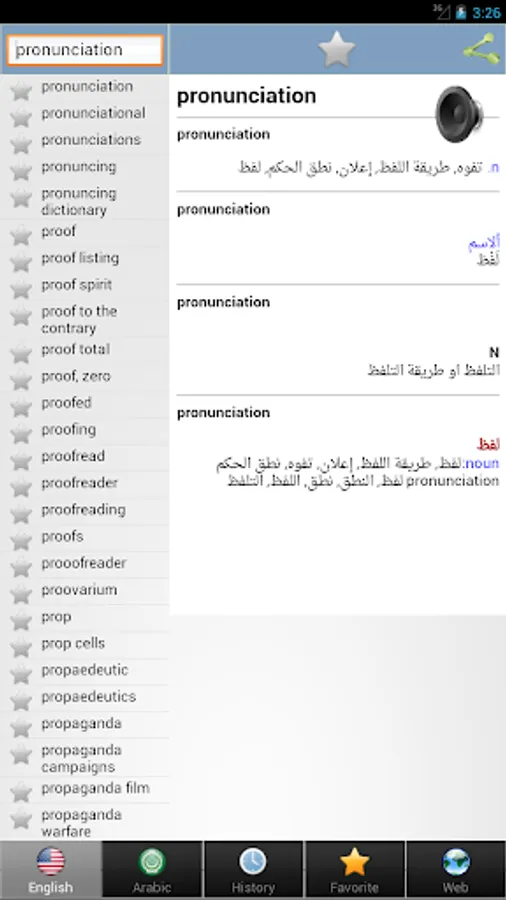 3:26

pronunciation

pronunciation
pronunciational
pronunciations
pronuncing
pronuncing dictionary
proof
proof listing
proof spirit
proof to the contrary
proof total
proof, zero
proofed
proofing
proofread
proofreader
proofreading
proofs
prooofreader
proovarium
prop
prop cells
propaedeutic
propaedeutics
propaganda
propaganda campaigns
propaganda film
propaganda warfare

pronunciation

pronunciation

n. تفوه, طريقة اللفظ, إعلان, نطق الحكم, لفظ

pronunciation

الاسم
لَفْظ

pronunciation

N
التلفظ او طريقة التلفظ

pronunciation

لفظ
noun:لفظ, طريقة اللفظ, إعلان, تفوه, نطق الحكم
pronunciation لفظ, النطق, نطق, اللفظ, التلفظ

English
Arabic
History
Favorite
Web